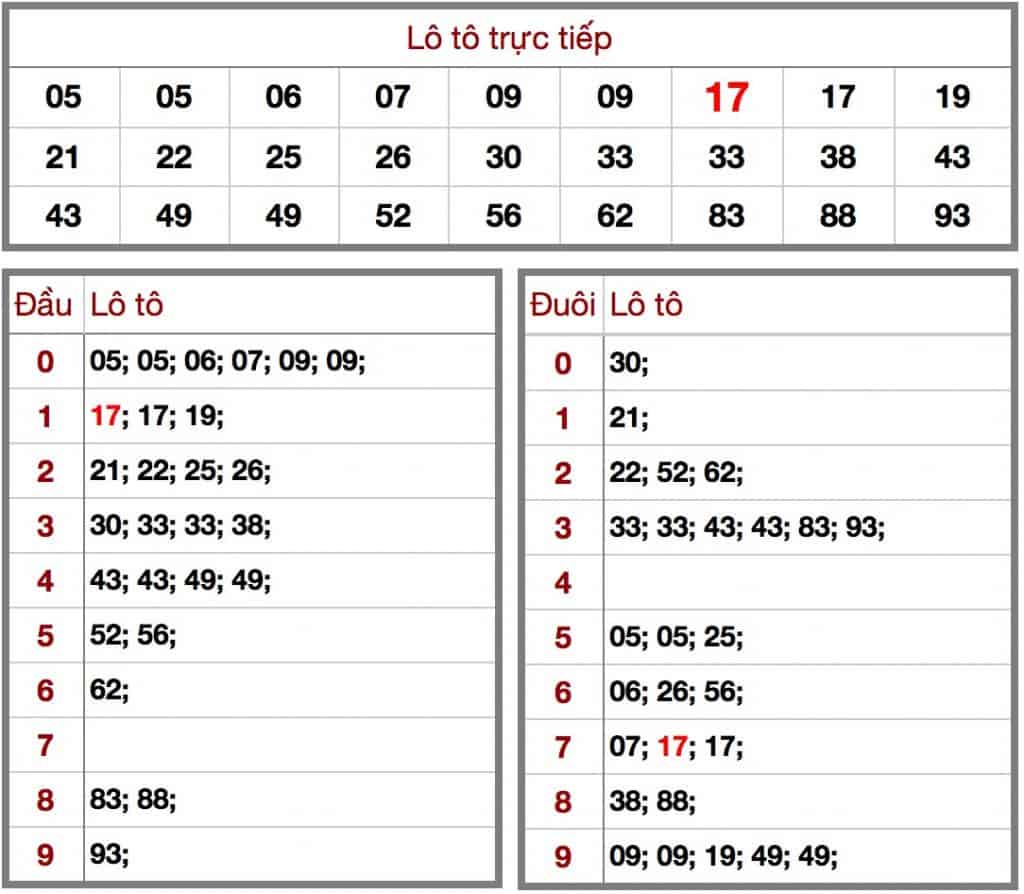 Lô tô trực tiếp

| 05 | 05 | 06 | 07 | 09 | 09 | 17 | 17 | 19 |
|---|---|---|---|---|---|---|---|---|
| 21 | 22 | 25 | 26 | 30 | 33 | 33 | 38 | 43 |
| 43 | 49 | 49 | 52 | 56 | 62 | 83 | 88 | 93 |

| Đầu | Lô tô |
|---|---|
| 0 | 05; 05; 06; 07; 09; 09; |
| 1 | 17; 17; 19; |
| 2 | 21; 22; 25; 26; |
| 3 | 30; 33; 33; 38; |
| 4 | 43; 43; 49; 49; |
| 5 | 52; 56; |
| 6 | 62; |
| 7 | |
| 8 | 83; 88; |
| 9 | 93; |

| Đuôi | Lô tô |
|---|---|
| 0 | 30; |
| 1 | 21; |
| 2 | 22; 52; 62; |
| 3 | 33; 33; 43; 43; 83; 93; |
| 4 | |
| 5 | 05; 05; 25; |
| 6 | 06; 26; 56; |
| 7 | 07; 17; 17; |
| 8 | 38; 88; |
| 9 | 09; 09; 19; 49; 49; |